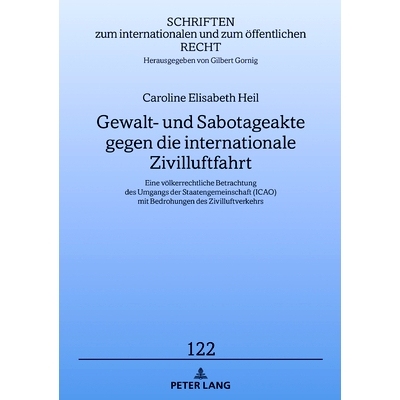 SCHRIFTEN
zum internationalen und zum öffentlichen
RECHT
Herausgegeben von Gilbert Gornig

Caroline Elisabeth Heil

Gewalt- und Sabotageakte
gegen die internationale
Zivilluftfahrt

Eine völkerrechtliche Betrachtung
des Umgangs der Staatengemeinschaft (ICAO)
mit Bedrohungen des Zivilluftverkehrs

122

PETER LANG